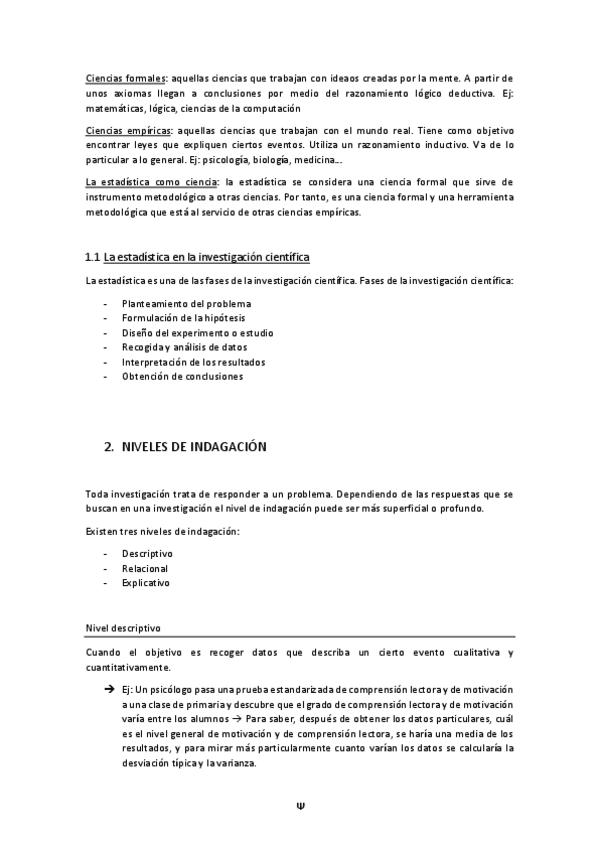 Ciencias formales: aquellas ciencias que trabajan con ideaos creadas por la mente. A partir de unos axiomas llegan a conclusiones por medio del razonamiento lógico deductiva. Ej: matemáticas, lógica, ciencias de la computación

Ciencias empíricas: aquellas ciencias que trabajan con el mundo real. Tiene como objetivo encontrar leyes que expliquen ciertos eventos. Utiliza un razonamiento inductivo. Va de lo particular a lo general. Ej: psicología, biología, medicina…

La estadística como ciencia: la estadística se considera una ciencia formal que sirve de instrumento metodológico a otras ciencias. Por tanto, es una ciencia formal y una herramienta metodológica que está al servicio de otras ciencias empíricas.

1.1 La estadística en la investigación científica

La estadística es una de las fases de la investigación científica. Fases de la investigación científica:

- Planteamiento del problema
- Formulación de la hipótesis
- Diseño del experimento o estudio
- Recogida y análisis de datos
- Interpretación de los resultados
- Obtención de conclusiones

2. NIVELES DE INDAGACIÓN

Toda investigación trata de responder a un problema. Dependiendo de las respuestas que se buscan en una investigación el nivel de indagación puede ser más superficial o profundo.

Existen tres niveles de indagación:

- Descriptivo
- Relacional
- Explicativo

Nivel descriptivo

Cuando el objetivo es recoger datos que describa un cierto evento cualitativa y cuantitativamente.

→ Ej: Un psicólogo pasa una prueba estandarizada de comprensión lectora y de motivación a una clase de primaria y descubre que el grado de comprensión lectora y de motivación varía entre los alumnos → Para saber, después de obtener los datos particulares, cuál es el nivel general de motivación y de comprensión lectora, se haría una media de los resultados, y para mirar más particularmente cuanto varían los datos se calcularía la desviación típica y la varianza.

Ψ